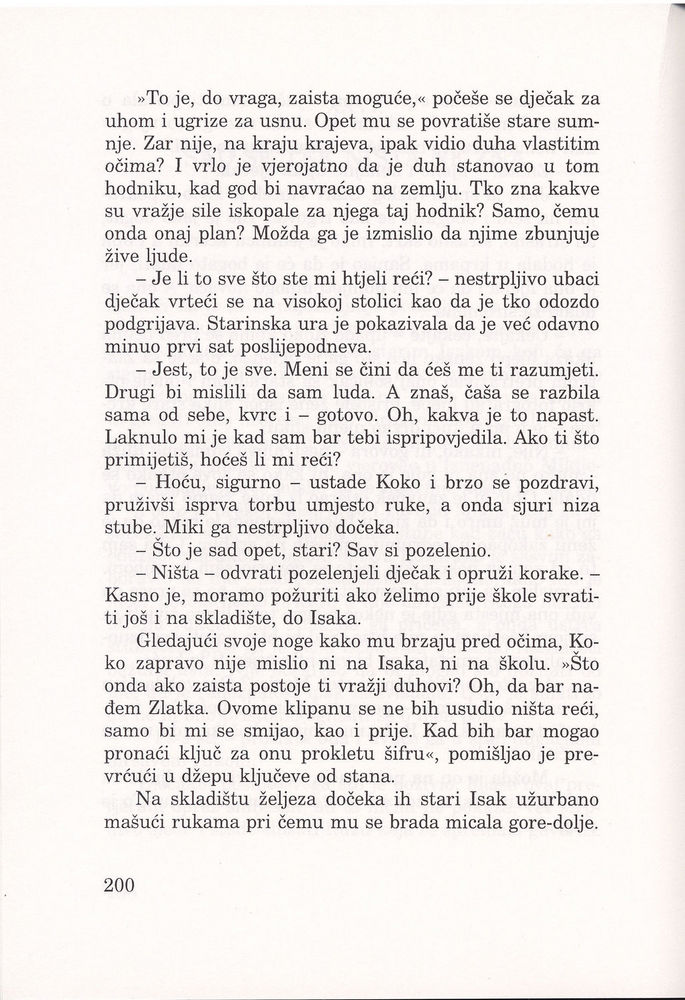 »To je, do vraga, zaista moguće,« počeše se dječak za uhom i ugrize za usnu. Opet mu se povratiše stare sumnje. Zar nije, na kraju krajeva, ipak vidio duha vlastitim očima? I vrlo je vjerojatno da je duh stanovao u tom hodniku, kad god bi navraćao na zemlju. Tko zna kakve su vražje sile iskopale za njega taj hodnik? Samo, čemu onda onaj plan? Možda ga je izmislio da njime zbunjuje žive ljude.

– Je li to sve što ste mi htjeli reći? – nestrpljivo ubaci dječak vrteći se na visokoj stolici kao da je tko odozdo podgrijava. Starinska ura je pokazivala da je već odavno minuo prvi sat poslijepodneva.

– Jest, to je sve. Meni se čini da ćeš me ti razumjeti. Drugi bi mislili da sam luda. A znaš, čaša se razbila sama od sebe, kvrc i – gotovo. Oh, kakva je to napast. Laknulo mi je kad sam bar tebi ispripovjedila. Ako ti što primijetiš, hoćeš li mi reći?

– Hoću, sigurno – ustade Koko i brzo se pozdravi, pruživši isprva torbu umjesto ruke, a onda sjuri niza stube. Miki ga nestrpljivo dočeka.

– Što je sad opet, stari? Sav si pozelenio.

– Ništa – odvrati pozelenjeli dječak i opruži korake. – Kasno je, moramo požuriti ako želimo prije škole svratiti još i na skladište, do Isaka.

Gledajući svoje noge kako mu brzaju pred očima, Koko zapravo nije mislio ni na Isaka, ni na školu. »Što onda ako zaista postoje ti vražji duhovi? Oh, da bar nađem Zlatka. Ovome klipanu se ne bih usudio ništa reći, samo bi mi se smijao, kao i prije. Kad bih bar mogao pronaći ključ za onu prokletu šifru«, pomišljao je prevrćući u džepu ključeve od stana.

Na skladištu željeza dočeka ih stari Isak užurbano mašući rukama pri čemu mu se brada micala gore-dolje.

200